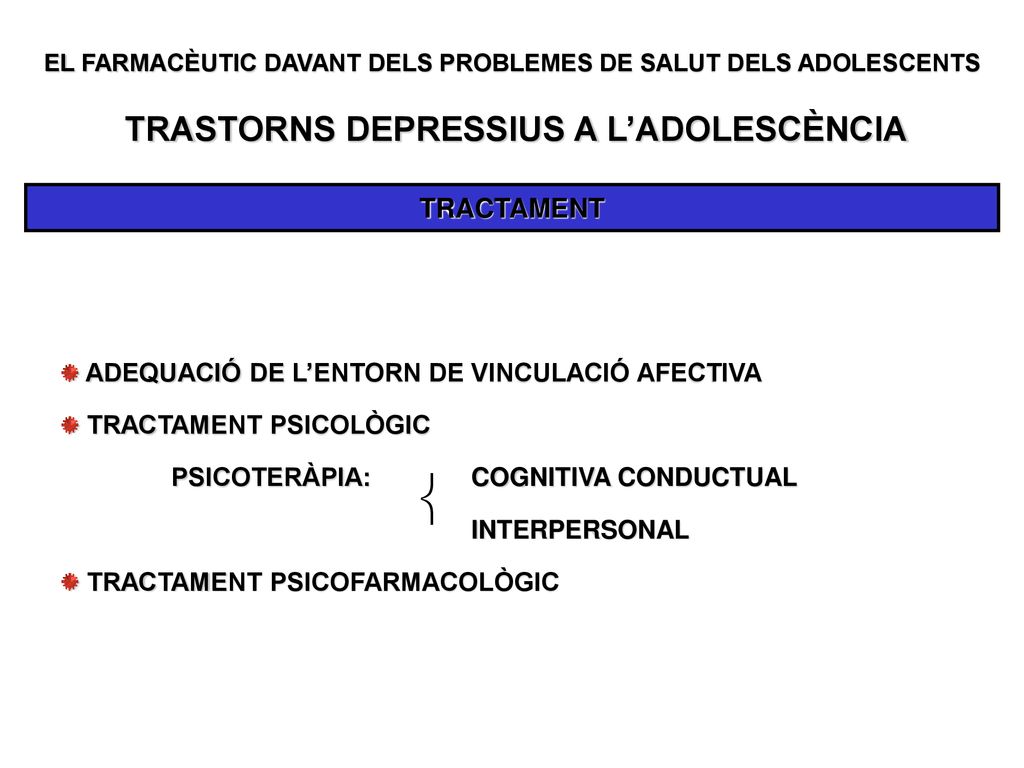 EL FARMACÈUTIC DAVANT DELS PROBLEMES DE SALUT DELS ADOLESCENTS

TRASTORNS DEPRESSIUS A L'ADOLESCÈNCIA

TRACTAMENT

ADEQUACIÓ DE L'ENTORN DE VINCULACIÓ AFECTIVA

TRACTAMENT PSICOLÒGIC

PSICOTERÀPIA: COGNITIVA CONDUCTUAL

INTERPERSONAL

TRACTAMENT PSICOFARMACOLÒGIC